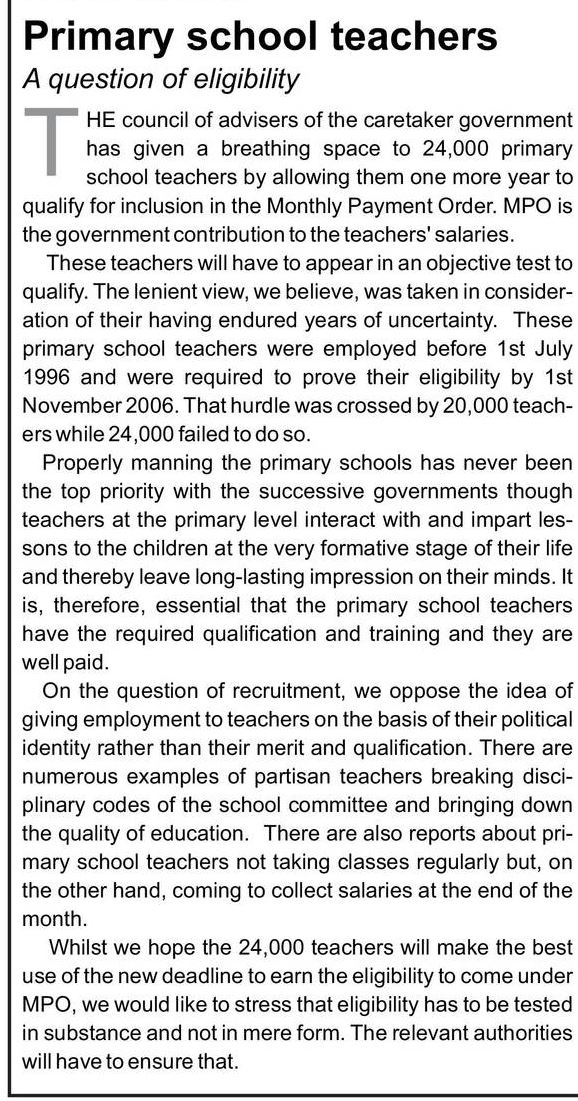 Primary school teachers

A question of eligibility

THE council of advisers of the caretaker government has given a breathing space to 24,000 primary school teachers by allowing them one more year to qualify for inclusion in the Monthly Payment Order. MPO is the government contribution to the teachers' salaries.

These teachers will have to appear in an objective test to qualify. The lenient view, we believe, was taken in consideration of their having endured years of uncertainty. These primary school teachers were employed before 1st July 1996 and were required to prove their eligibility by 1st November 2006. That hurdle was crossed by 20,000 teachers while 24,000 failed to do so.

Properly manning the primary schools has never been the top priority with the successive governments though teachers at the primary level interact with and impart lessons to the children at the very formative stage of their life and thereby leave long-lasting impression on their minds. It is, therefore, essential that the primary school teachers have the required qualification and training and they are well paid.

On the question of recruitment, we oppose the idea of giving employment to teachers on the basis of their political identity rather than their merit and qualification. There are numerous examples of partisan teachers breaking disciplinary codes of the school committee and bringing down the quality of education. There are also reports about primary school teachers not taking classes regularly but, on the other hand, coming to collect salaries at the end of the month.

Whilst we hope the 24,000 teachers will make the best use of the new deadline to earn the eligibility to come under MPO, we would like to stress that eligibility has to be tested in substance and not in mere form. The relevant authorities will have to ensure that.